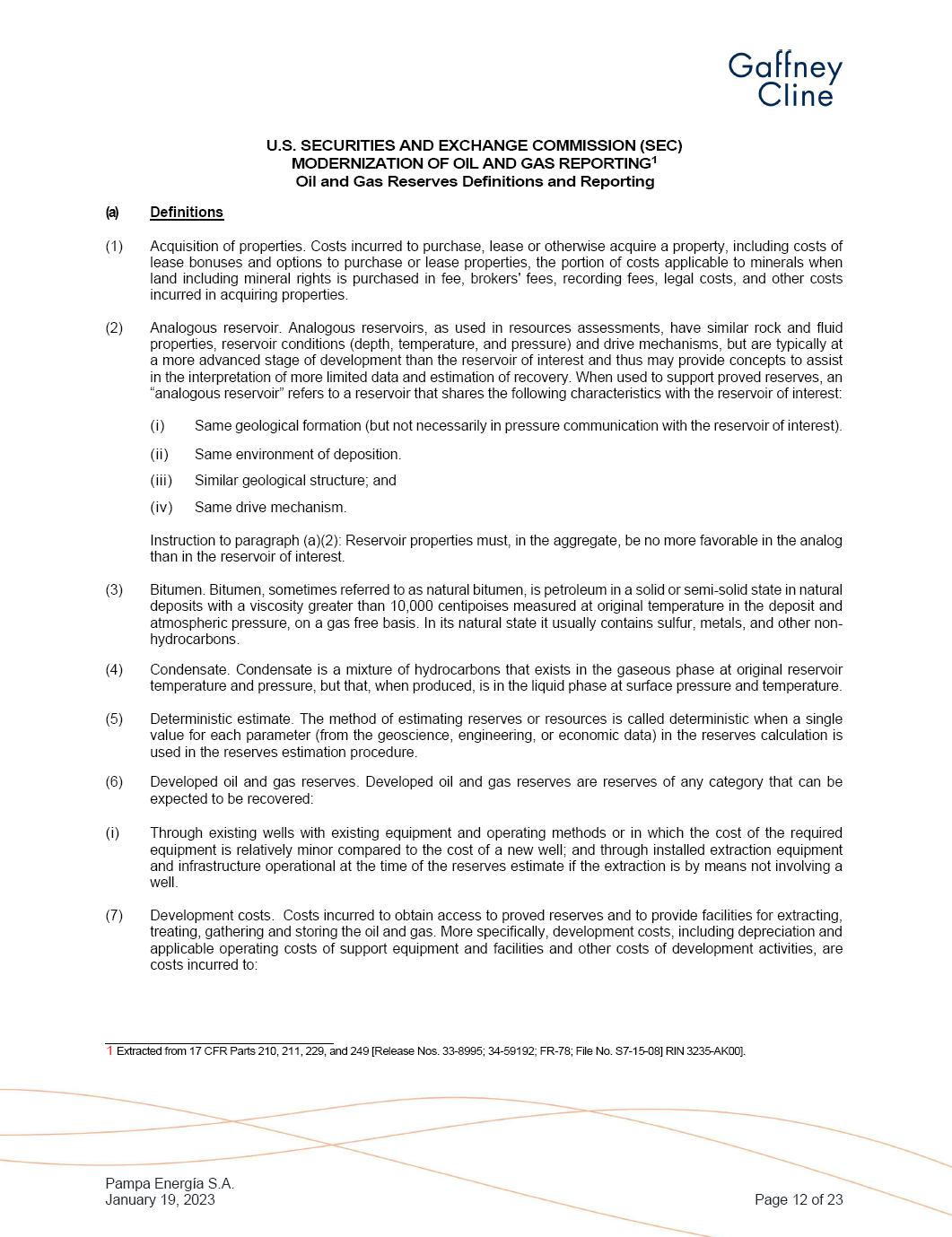 Gaffney Cline

U.S. SECURITIES AND EXCHANGE COMMISSION (SEC)
MODERNIZATION OF OIL AND GAS REPORTING$^1$
Oil and Gas Reserves Definitions and Reporting

(a) Definitions

(1) Acquisition of properties. Costs incurred to purchase, lease or otherwise acquire a property, including costs of lease bonuses and options to purchase or lease properties, the portion of costs applicable to minerals when land including mineral rights is purchased in fee, brokers' fees, recording fees, legal costs, and other costs incurred in acquiring properties.

(2) Analogous reservoir. Analogous reservoirs, as used in resources assessments, have similar rock and fluid properties, reservoir conditions (depth, temperature, and pressure) and drive mechanisms, but are typically at a more advanced stage of development than the reservoir of interest and thus may provide concepts to assist in the interpretation of more limited data and estimation of recovery. When used to support proved reserves, an "analogous reservoir" refers to a reservoir that shares the following characteristics with the reservoir of interest:

(i) Same geological formation (but not necessarily in pressure communication with the reservoir of interest).

(ii) Same environment of deposition.

(iii) Similar geological structure; and

(iv) Same drive mechanism.

Instruction to paragraph (a)(2): Reservoir properties must, in the aggregate, be no more favorable in the analog than in the reservoir of interest.

(3) Bitumen. Bitumen, sometimes referred to as natural bitumen, is petroleum in a solid or semi-solid state in natural deposits with a viscosity greater than 10,000 centipoises measured at original temperature in the deposit and atmospheric pressure, on a gas free basis. In its natural state it usually contains sulfur, metals, and other non-hydrocarbons.

(4) Condensate. Condensate is a mixture of hydrocarbons that exists in the gaseous phase at original reservoir temperature and pressure, but that, when produced, is in the liquid phase at surface pressure and temperature.

(5) Deterministic estimate. The method of estimating reserves or resources is called deterministic when a single value for each parameter (from the geoscience, engineering, or economic data) in the reserves calculation is used in the reserves estimation procedure.

(6) Developed oil and gas reserves. Developed oil and gas reserves are reserves of any category that can be expected to be recovered:

(i) Through existing wells with existing equipment and operating methods or in which the cost of the required equipment is relatively minor compared to the cost of a new well; and through installed extraction equipment and infrastructure operational at the time of the reserves estimate if the extraction is by means not involving a well.

(7) Development costs. Costs incurred to obtain access to proved reserves and to provide facilities for extracting, treating, gathering and storing the oil and gas. More specifically, development costs, including depreciation and applicable operating costs of support equipment and facilities and other costs of development activities, are costs incurred to:

1 Extracted from 17 CFR Parts 210, 211, 229, and 249 [Release Nos. 33-8995; 34-59192; FR-78; File No. S7-15-08] RIN 3235-AK00].

Pampa Energía S.A.
January 19, 2023

Page 12 of 23